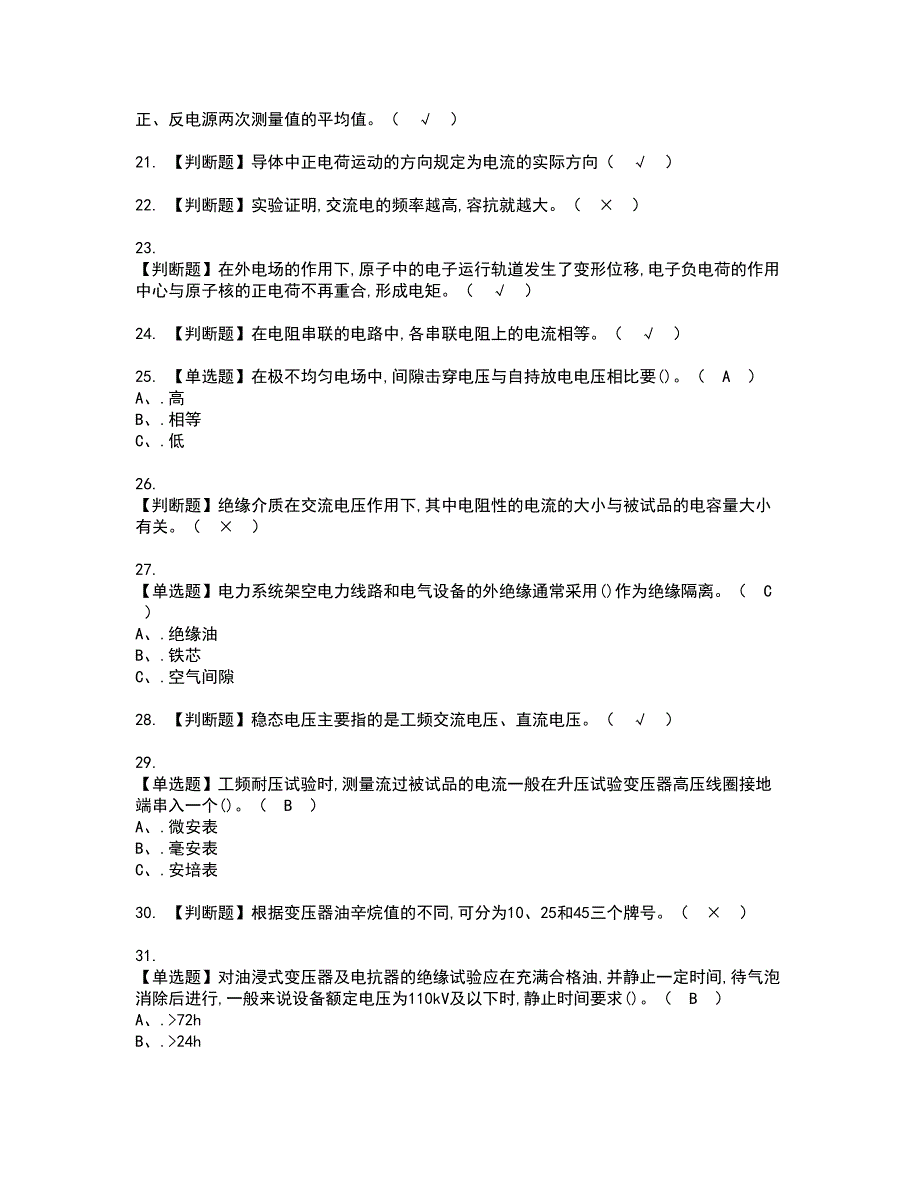 正、反电源两次测量值的平均值。（ √ ）

21. 【判断题】导体中正电荷运动的方向规定为电流的实际方向（ √ ）

22. 【判断题】实验证明,交流电的频率越高,容抗就越大。（ × ）

23.
【判断题】在外电场的作用下,原子中的电子运行轨道发生了变形位移,电子负电荷的作用中心与原子核的正电荷不再重合,形成电矩。（ √ ）

24. 【判断题】在电阻串联的电路中,各串联电阻上的电流相等。（ √ ）

25. 【单选题】在极不均匀电场中,间隙击穿电压与自持放电电压相比要()。（ A ）
A、.高
B、.相等
C、.低

26.
【判断题】绝缘介质在交流电压作用下,其中电阻性的电流的大小与被试品的电容量大小有关。（ × ）

27.
【单选题】电力系统架空电力线路和电气设备的外绝缘通常采用()作为绝缘隔离。（ C ）
A、.绝缘油
B、.铁芯
C、.空气间隙

28. 【判断题】稳态电压主要指的是工频交流电压、直流电压。（ √ ）

29.
【单选题】工频耐压试验时,测量流过被试品的电流一般在升压试验变压器高压线圈接地端串入一个()。（ B ）
A、.微安表
B、.毫安表
C、.安培表

30. 【判断题】根据变压器油辛烷值的不同,可分为10、25和45三个牌号。（ × ）

31.
【单选题】对油浸式变压器及电抗器的绝缘试验应在充满合格油,并静止一定时间,待气泡消除后进行,一般来说设备额定电压为110kV及以下时,静止时间要求()。（ B ）
A、.>72h
B、.>24h